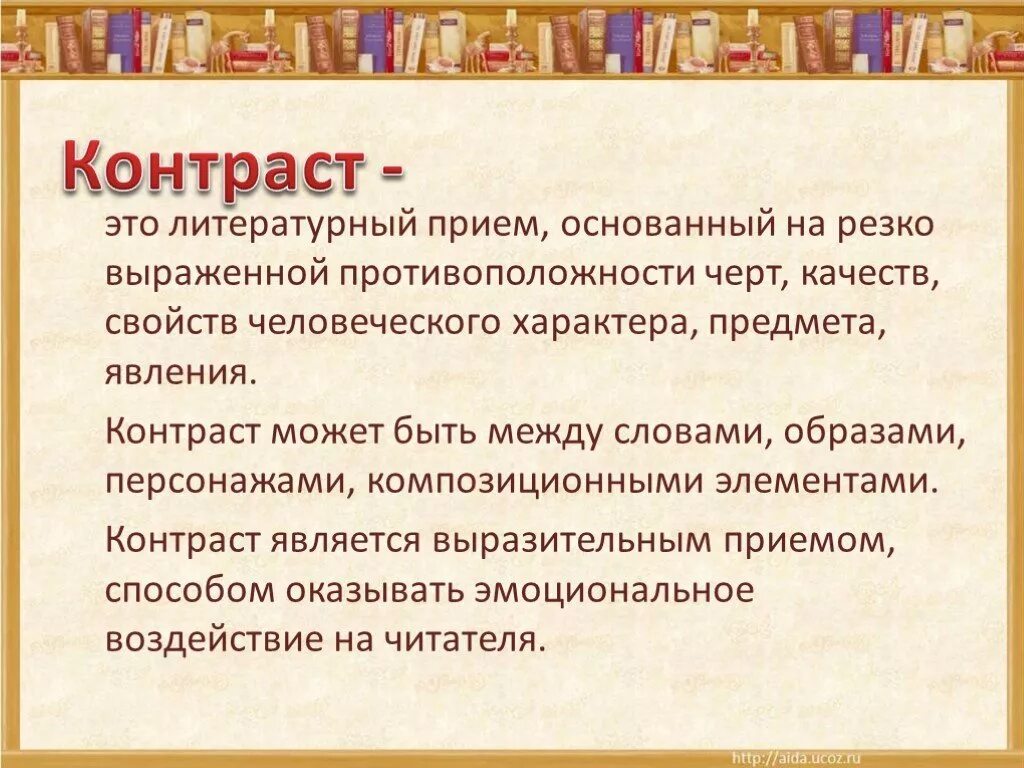 Контраст -

это литературный прием, основанный на резко выраженной противоположности черт, качеств, свойств человеческого характера, предмета, явления.

Контраст может быть между словами, образами, персонажами, композиционными элементами.

Контраст является выразительным приемом, способом оказывать эмоциональное воздействие на читателя.

http://aida.ucoz.ru